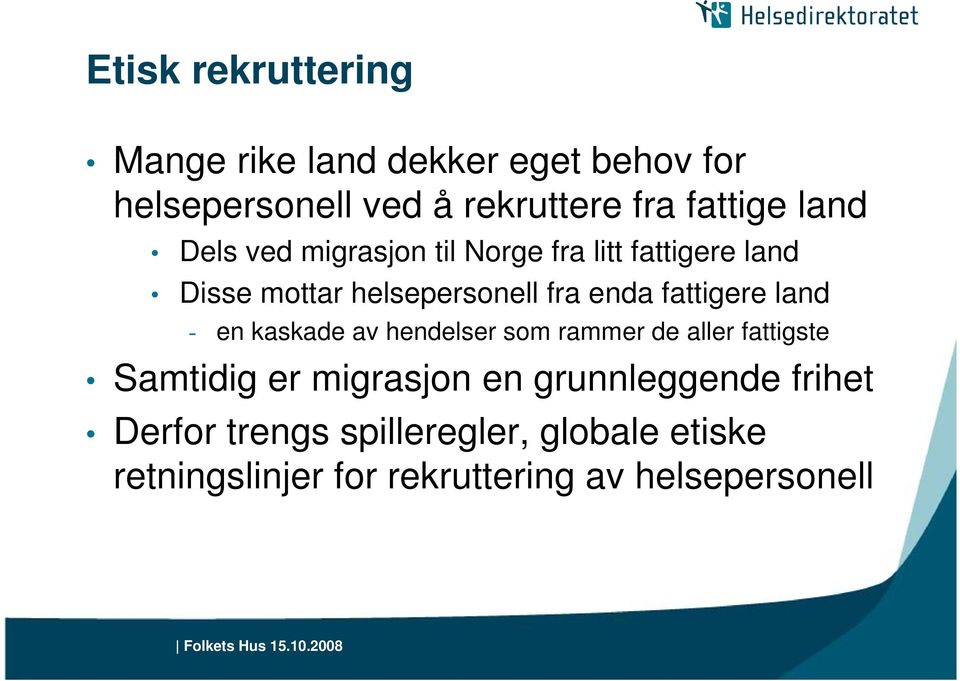 Helsedirektoratet

Etisk rekruttering

• Mange rike land dekker eget behov for helsepersonell ved å rekruttere fra fattige land
  • Dels ved migrasjon til Norge fra litt fattigere land
  • Disse mottar helsepersonell fra enda fattigere land
    - en kaskade av hendelser som rammer de aller fattigste
• Samtidig er migrasjon en grunnleggende frihet
• Derfor trengs spilleregler, globale etiske retningslinjer for rekruttering av helsepersonell

| Folkets Hus 15.10.2008